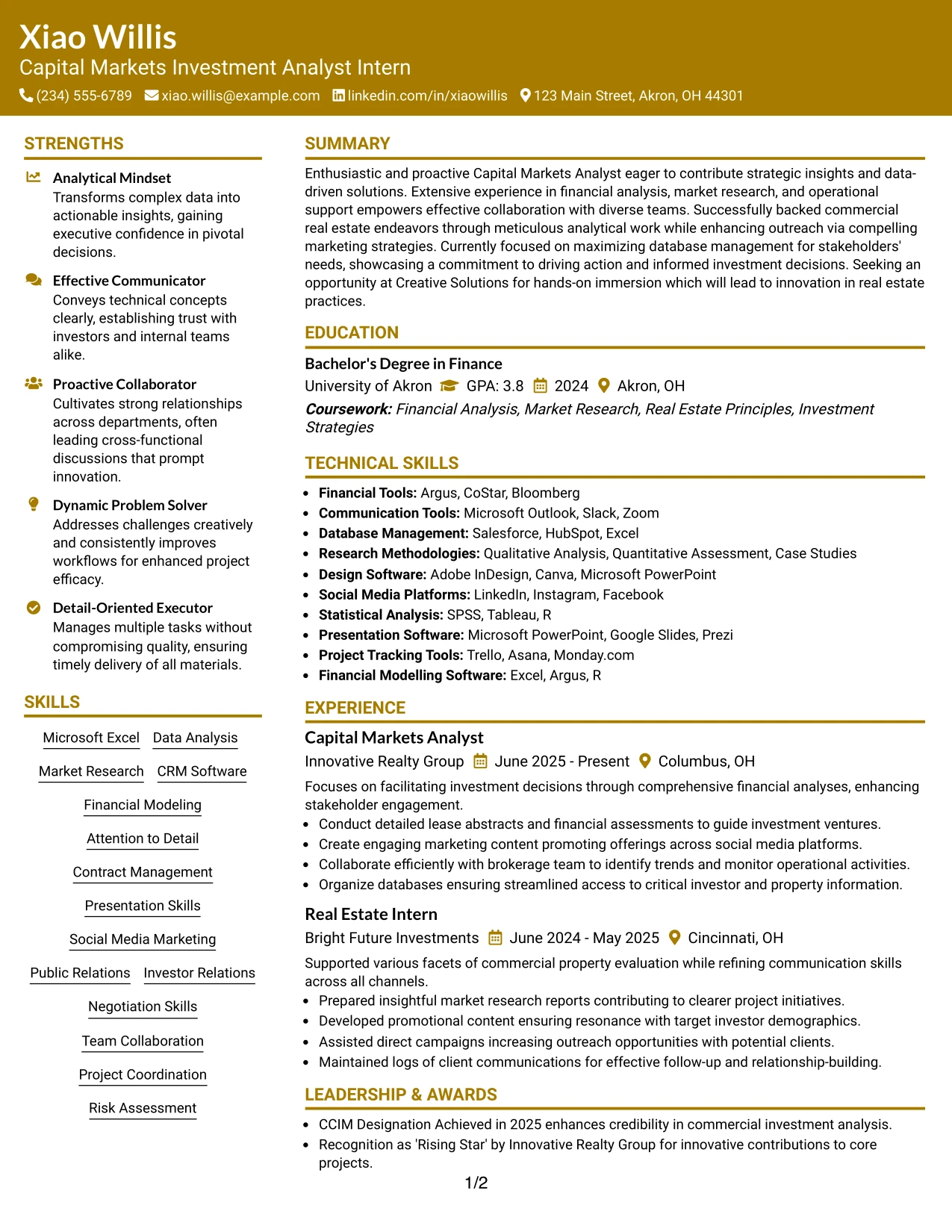 Xiao Willis
Capital Markets Investment Analyst Intern
(234) 555-6789 xiao.willis@example.com linkedin.com/in/xiaowillis 123 Main Street, Akron, OH 44301

STRENGTHS

Analytical Mindset
Transforms complex data into actionable insights, gaining executive confidence in pivotal decisions.

Effective Communicator
Conveys technical concepts clearly, establishing trust with investors and internal teams alike.

Proactive Collaborator
Cultivates strong relationships across departments, often leading cross-functional discussions that prompt innovation.

Dynamic Problem Solver
Addresses challenges creatively and consistently improves workflows for enhanced project efficacy.

Detail-Oriented Executor
Manages multiple tasks without compromising quality, ensuring timely delivery of all materials.

SKILLS

Microsoft Excel
Data Analysis
Market Research
CRM Software
Financial Modeling
Attention to Detail
Contract Management
Presentation Skills
Social Media Marketing
Public Relations
Investor Relations
Negotiation Skills
Team Collaboration
Project Coordination
Risk Assessment

SUMMARY

Enthusiastic and proactive Capital Markets Analyst eager to contribute strategic insights and data-driven solutions. Extensive experience in financial analysis, market research, and operational support empowers effective collaboration with diverse teams. Successfully backed commercial real estate endeavors through meticulous analytical work while enhancing outreach via compelling marketing strategies. Currently focused on maximizing database management for stakeholders' needs, showcasing a commitment to driving action and informed investment decisions. Seeking an opportunity at Creative Solutions for hands-on immersion which will lead to innovation in real estate practices.

EDUCATION

Bachelor's Degree in Finance
University of Akron GPA: 3.8 2024 Akron, OH
Coursework: Financial Analysis, Market Research, Real Estate Principles, Investment Strategies

TECHNICAL SKILLS

• Financial Tools: Argus, CoStar, Bloomberg
• Communication Tools: Microsoft Outlook, Slack, Zoom
• Database Management: Salesforce, HubSpot, Excel
• Research Methodologies: Qualitative Analysis, Quantitative Assessment, Case Studies
• Design Software: Adobe InDesign, Canva, Microsoft PowerPoint
• Social Media Platforms: LinkedIn, Instagram, Facebook
• Statistical Analysis: SPSS, Tableau, R
• Presentation Software: Microsoft PowerPoint, Google Slides, Prezi
• Project Tracking Tools: Trello, Asana, Monday.com
• Financial Modelling Software: Excel, Argus, R

EXPERIENCE

Capital Markets Analyst
Innovative Realty Group June 2025 - Present Columbus, OH
Focuses on facilitating investment decisions through comprehensive financial analyses, enhancing stakeholder engagement.
• Conduct detailed lease abstracts and financial assessments to guide investment ventures.
• Create engaging marketing content promoting offerings across social media platforms.
• Collaborate efficiently with brokerage team to identify trends and monitor operational activities.
• Organize databases ensuring streamlined access to critical investor and property information.

Real Estate Intern
Bright Future Investments June 2024 - May 2025 Cincinnati, OH
Supported various facets of commercial property evaluation while refining communication skills across all channels.
• Prepared insightful market research reports contributing to clearer project initiatives.
• Developed promotional content ensuring resonance with target investor demographics.
• Assisted direct campaigns increasing outreach opportunities with potential clients.
• Maintained logs of client communications for effective follow-up and relationship-building.

LEADERSHIP & AWARDS

• CCIM Designation Achieved in 2025 enhances credibility in commercial investment analysis.
• Recognition as 'Rising Star' by Innovative Realty Group for innovative contributions to core projects.

1/2